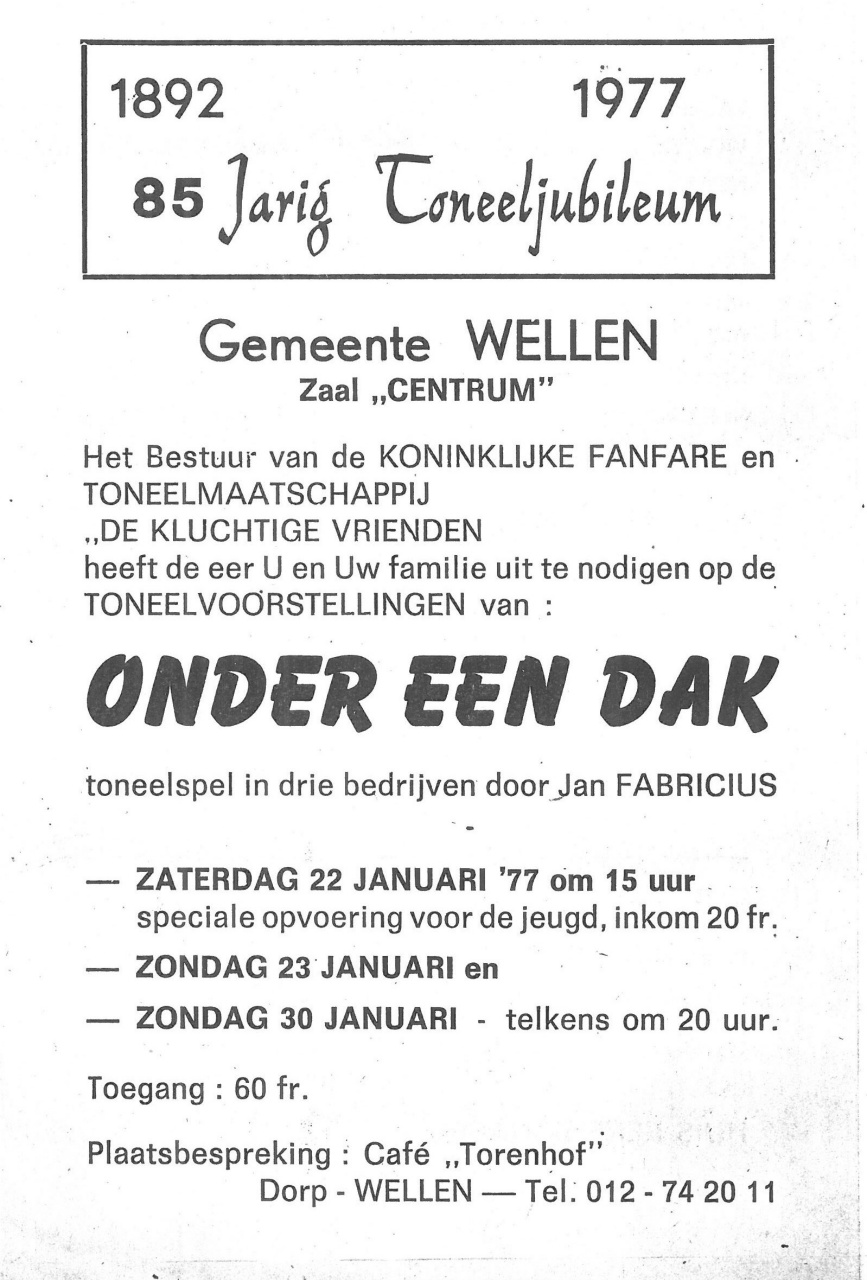 1892 1977

85 Jarig Toneeljubileum

Gemeente WELLEN
Zaal „CENTRUM"

Het Bestuur van de KONINKLIJKE FANFARE en TONEELMAATSCHAPPIJ „DE KLUCHTIGE VRIENDEN heeft de eer U en Uw familie uit te nodigen op de TONEELVOORSTELLINGEN van :

ONDER EEN DAK

toneelspel in drie bedrijven door Jan FABRICIUS

— ZATERDAG 22 JANUARI '77 om 15 uur speciale opvoering voor de jeugd, inkom 20 fr.

— ZONDAG 23 JANUARI en

— ZONDAG 30 JANUARI - telkens om 20 uur.

Toegang : 60 fr.

Plaatsbespreking : Café „Torenhof"
Dorp - WELLEN — Tel. 012 - 74 20 11